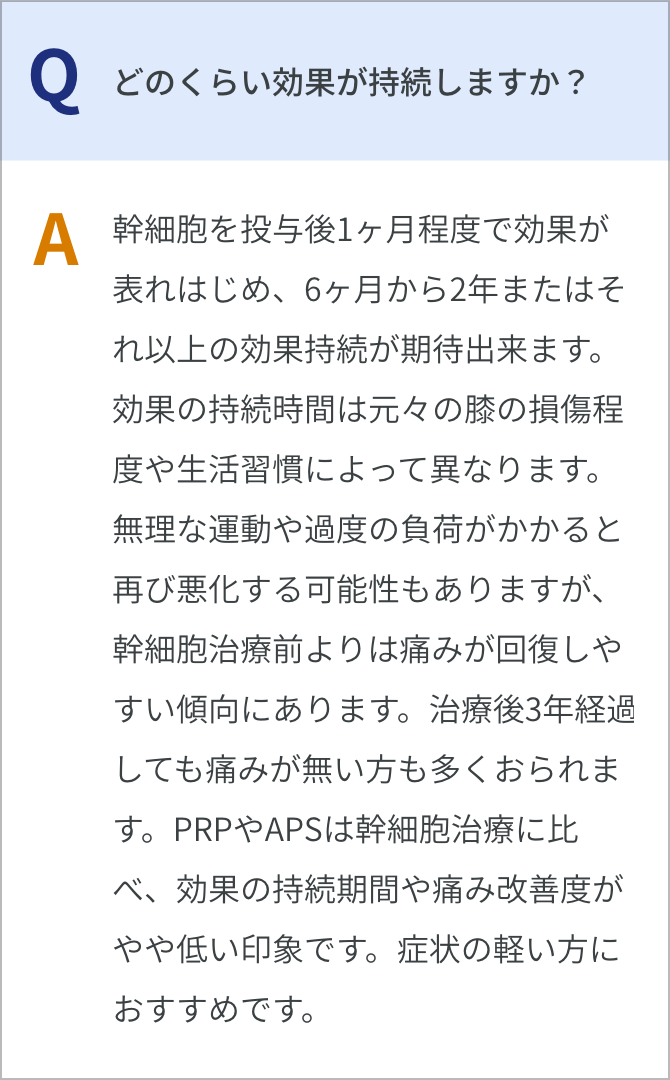 Q どのくらい効果が持続しますか？

A 幹細胞を投与後1ヶ月程度で効果が表れはじめ、6ヶ月から2年またはそれ以上の効果持続が期待出来ます。効果の持続時間は元々の膝の損傷程度や生活習慣によって異なります。無理な運動や過度の負荷がかかると再び悪化する可能性もありますが、幹細胞治療前よりは痛みが回復しやすい傾向にあります。治療後3年経過しても痛みが無い方も多くおられます。PRPやAPSは幹細胞治療に比べ、効果の持続期間や痛み改善度がやや低い印象です。症状の軽い方におすすめです。